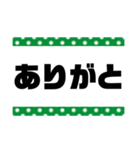 ありがと